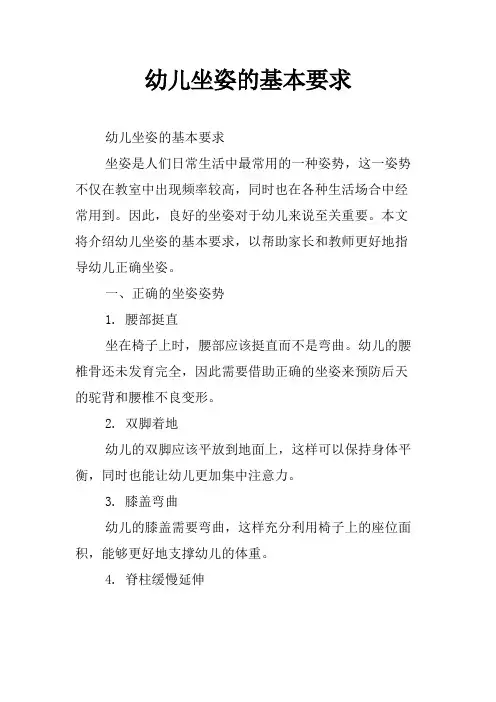 幼儿坐姿的基本要求

幼儿坐姿的基本要求

坐姿是人们日常生活中最常用的一种姿势，这一姿势不仅在教室中出现频率较高，同时也在各种生活场合中经常用到。因此，良好的坐姿对于幼儿来说至关重要。本文将介绍幼儿坐姿的基本要求，以帮助家长和教师更好地指导幼儿正确坐姿。

一、正确的坐姿姿势

1. 腰部挺直

坐在椅子上时，腰部应该挺直而不是弯曲。幼儿的腰椎骨还未发育完全，因此需要借助正确的坐姿来预防后天的驼背和腰椎不良变形。

2. 双脚着地

幼儿的双脚应该平放到地面上，这样可以保持身体平衡，同时也能让幼儿更加集中注意力。

3. 膝盖弯曲

幼儿的膝盖需要弯曲，这样充分利用椅子上的座位面积，能够更好地支撑幼儿的体重。

4. 脊柱缓慢延伸